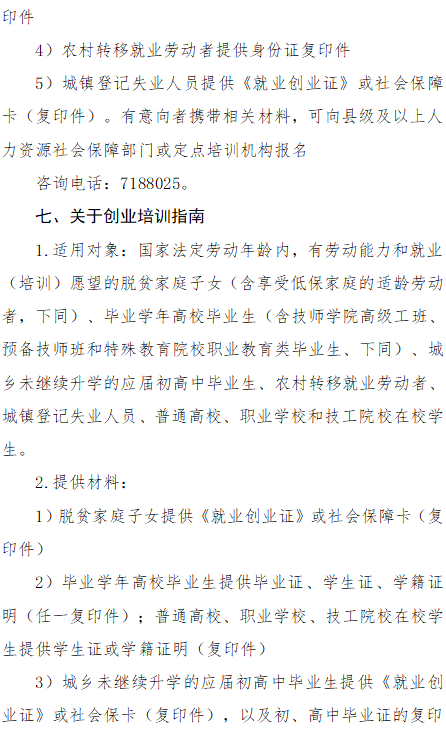 印件

4）农村转移就业劳动者提供身份证复印件

5）城镇登记失业人员提供《就业创业证》或社会保障卡（复印件）。有意向者携带相关材料，可向县级及以上人力资源社会保障部门或定点培训机构报名

咨询电话：7188025。

七、关于创业培训指南

1.适用对象：国家法定劳动年龄内，有劳动能力和就业（培训）愿望的脱贫家庭子女（含享受低保家庭的适龄劳动者，下同）、毕业学年高校毕业生（含技师学院高级工班、预备技师班和特殊教育院校职业教育类毕业生、下同）、城乡未继续升学的应届初高中毕业生、农村转移就业劳动者、城镇登记失业人员、普通高校、职业学校和技工院校在校学生。

2.提供材料：

1）脱贫家庭子女提供《就业创业证》或社会保障卡（复印件）

2）毕业学年高校毕业生提供毕业证、学生证、学籍证明（任一复印件）；普通高校、职业学校、技工院校在校学生提供学生证或学籍证明（复印件）

3）城乡未继续升学的应届初高中毕业生提供《就业创业证》或社会保卡（复印件），以及初、高中毕业证的复印